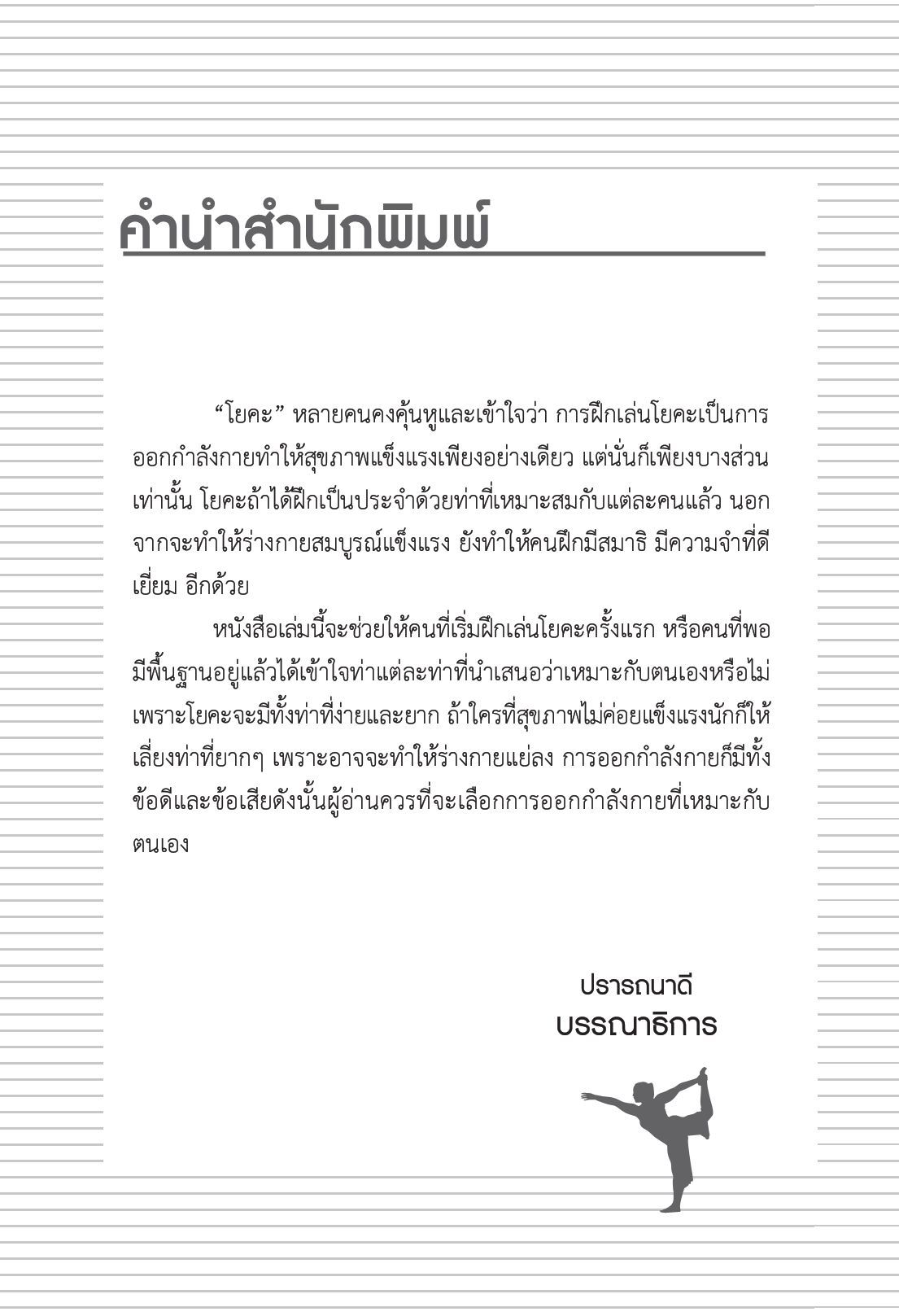 คำนำสำนักพิมพ์

“โยคะ” หลายคนคงคุ้นหูและเข้าใจว่า การฝึกเล่นโยคะเป็นการออกกำลังกายทำให้สุขภาพแข็งแรงเพียงอย่างเดียว แต่นั่นก็เพียงบางส่วนเท่านั้น โยคะถ้าได้ฝึกเป็นประจำด้วยท่าที่เหมาะสมกับแต่ละคนแล้ว นอกจากจะทำให้ร่างกายสมบูรณ์แข็งแรง ยังทำให้คนฝึกมีสมาธิ มีความจำที่ดีเยี่ยม อีกด้วย

หนังสือเล่มนี้จะช่วยให้คนที่เริ่มฝึกเล่นโยคะครั้งแรก หรือคนที่พอมีพื้นฐานอยู่แล้วได้เข้าใจท่าแต่ละท่าที่นำเสนอว่าเหมาะกับตนเองหรือไม่ เพราะโยคะจะมีทั้งท่าที่ง่ายและยาก ถ้าใครที่สุขภาพไม่ค่อยแข็งแรงนักก็ให้เลี่ยงท่าที่ยากๆ เพราะอาจจะทำให้ร่างกายแย่ลง การออกกำลังกายก็มีทั้งข้อดีและข้อเสียดังนั้นผู้อ่านควรที่จะเลือกการออกกำลังกายที่เหมาะกับตนเอง

ปรารถนาดี
บรรณาธิการ